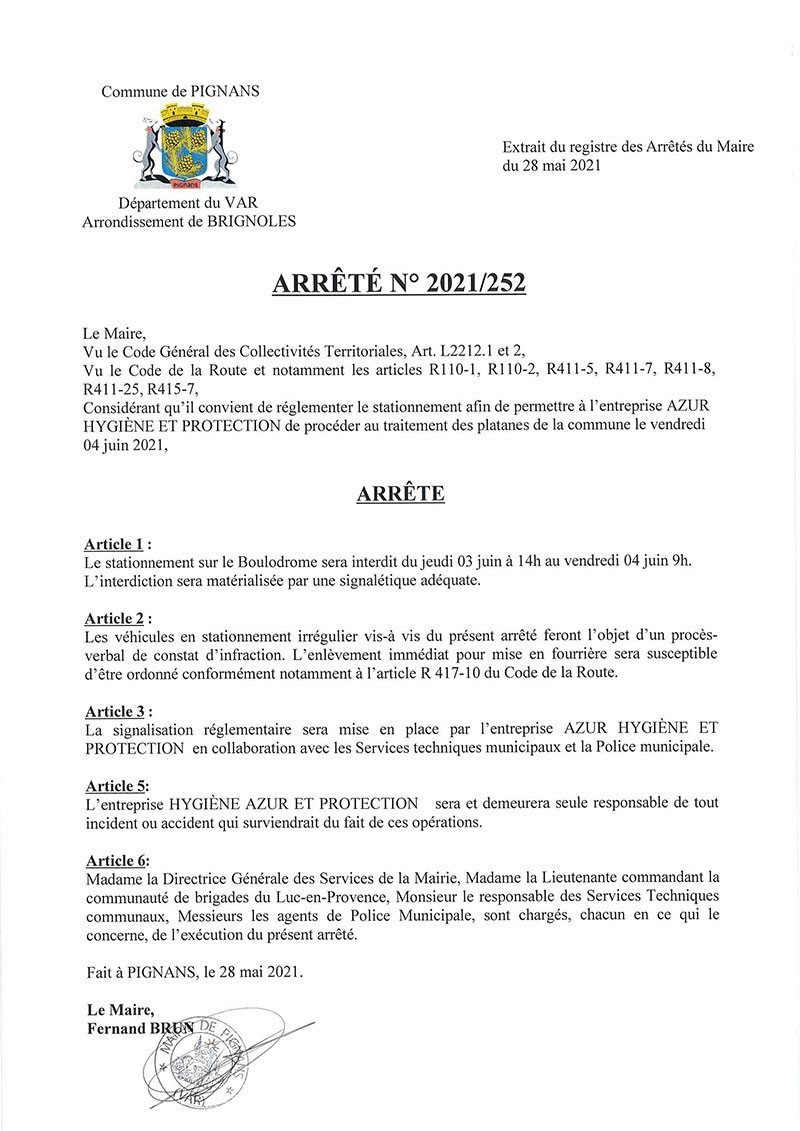 Commune de PIGNANS

PIGNANS

Département du VAR
Arrondissement de BRIGNOLES

Extrait du registre des Arrêtés du Maire
du 28 mai 2021

ARRÊTÉ N° 2021/252

Le Maire,
Vu le Code Général des Collectivités Territoriales, Art. L2212.1 et 2,
Vu le Code de la Route et notamment les articles R110-1, R110-2, R411-5, R411-7, R411-8, R411-25, R415-7,
Considérant qu'il convient de réglementer le stationnement afin de permettre à l'entreprise AZUR HYGIÈNE ET PROTECTION de procéder au traitement des platanes de la commune le vendredi 04 juin 2021,

ARRÊTE

Article 1 :
Le stationnement sur le Boulodrome sera interdit du jeudi 03 juin à 14h au vendredi 04 juin 9h.
L'interdiction sera matérialisée par une signalétique adéquate.

Article 2 :
Les véhicules en stationnement irrégulier vis-à vis du présent arrêté feront l'objet d'un procès-verbal de constat d'infraction. L'enlèvement immédiat pour mise en fourrière sera susceptible d'être ordonné conformément notamment à l'article R 417-10 du Code de la Route.

Article 3 :
La signalisation réglementaire sera mise en place par l'entreprise AZUR HYGIÈNE ET PROTECTION en collaboration avec les Services techniques municipaux et la Police municipale.

Article 5:
L'entreprise HYGIÈNE AZUR ET PROTECTION sera et demeurera seule responsable de tout incident ou accident qui surviendrait du fait de ces opérations.

Article 6:
Madame la Directrice Générale des Services de la Mairie, Madame la Lieutenante commandant la communauté de brigades du Luc-en-Provence, Monsieur le responsable des Services Techniques communaux, Messieurs les agents de Police Municipale, sont chargés, chacun en ce qui le concerne, de l'exécution du présent arrêté.

Fait à PIGNANS, le 28 mai 2021.

Le Maire,
Fernand BRUN

MAIRIE DE PIGNANS
VAR